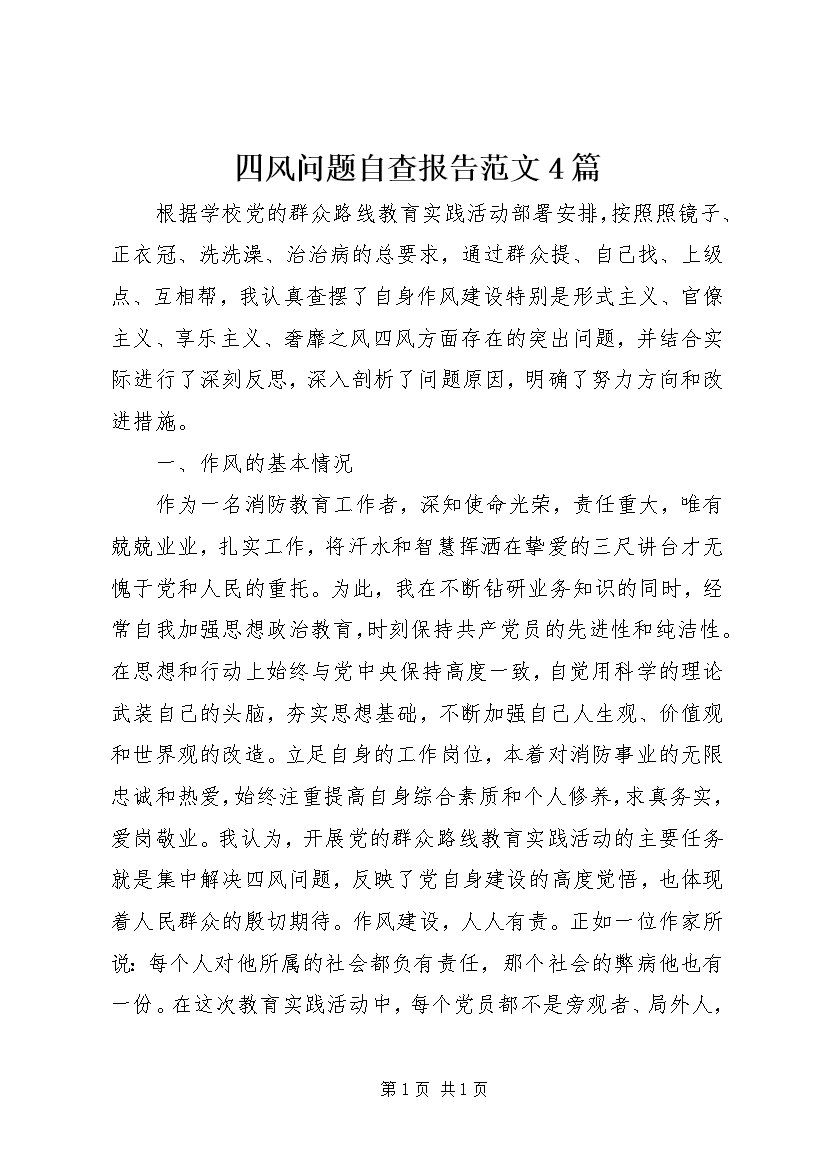 四风问题自查报告范文4篇

根据学校党的群众路线教育实践活动部署安排，按照照镜子、正衣冠、洗洗澡、治治病的总要求，通过群众提、自己找、上级点、互相帮，我认真查摆了自身作风建设特别是形式主义、官僚主义、享乐主义、奢靡之风四风方面存在的突出问题，并结合实际进行了深刻反思，深入剖析了问题原因，明确了努力方向和改进措施。

一、作风的基本情况

作为一名消防教育工作者，深知使命光荣，责任重大，唯有兢兢业业，扎实工作，将汗水和智慧挥洒在挚爱的三尺讲台才无愧于党和人民的重托。为此，我在不断钻研业务知识的同时，经常自我加强思想政治教育，时刻保持共产党员的先进性和纯洁性。在思想和行动上始终与党中央保持高度一致，自觉用科学的理论武装自己的头脑，夯实思想基础，不断加强自己人生观、价值观和世界观的改造。立足自身的工作岗位，本着对消防事业的无限忠诚和热爱，始终注重提高自身综合素质和个人修养，求真务实，爱岗敬业。我认为，开展党的群众路线教育实践活动的主要任务就是集中解决四风问题，反映了党自身建设的高度觉悟，也体现着人民群众的殷切期待。作风建设，人人有责。正如一位作家所说：每个人对他所属的社会都负有责任，那个社会的弊病他也有一份。在这次教育实践活动中，每个党员都不是旁观者、局外人，

第1页 共1页